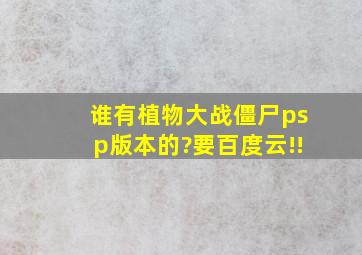 谁有植物大战僵尸psp版本的?要百度云!!